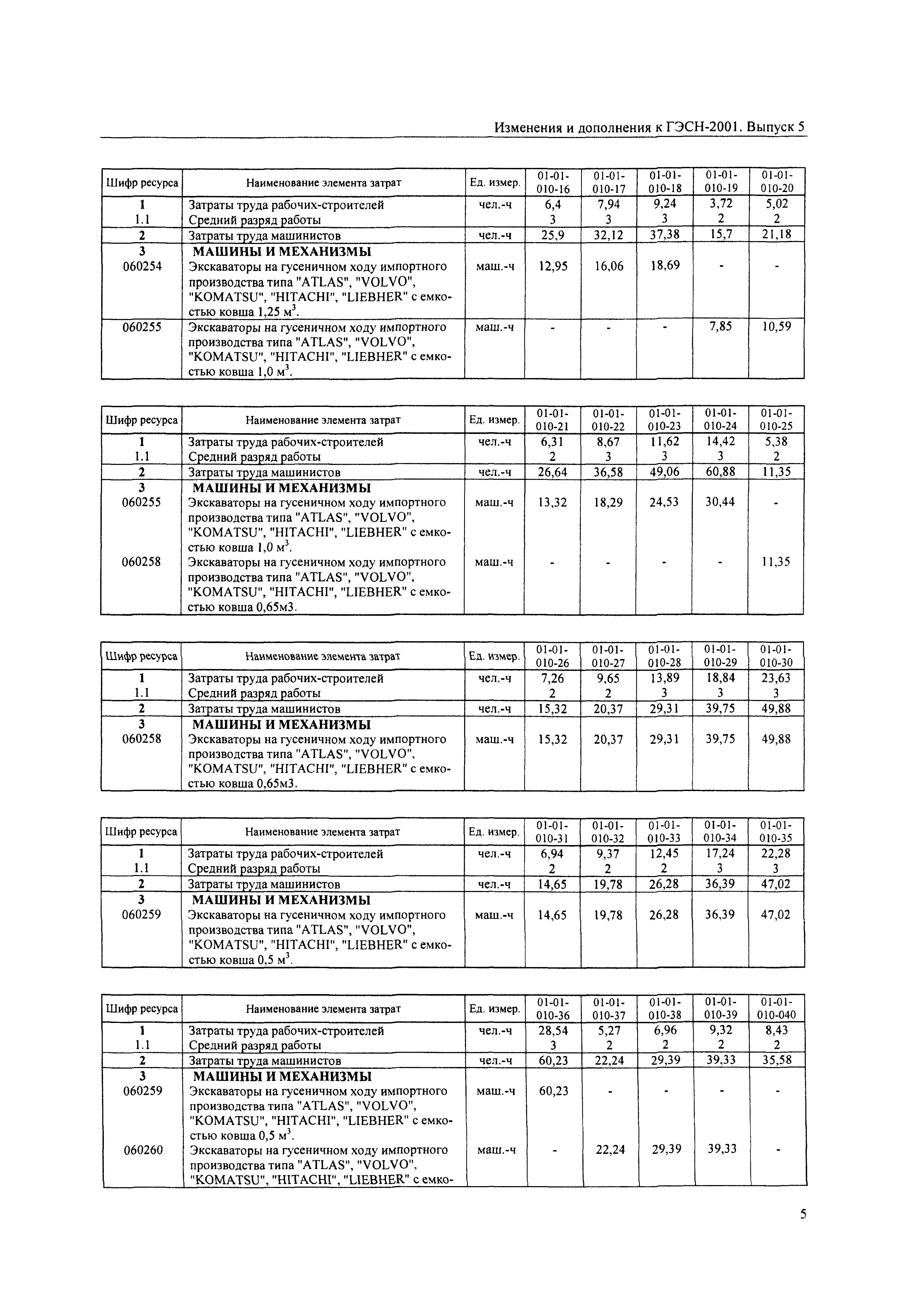 Изменения и дополнения к ГЭСН-2001. Выпуск 5

| Шифр ресурса | Наименование элемента затрат | Ед. измер. | 01-01-010-16 | 01-01-010-17 | 01-01-010-18 | 01-01-010-19 | 01-01-010-20 |
|---|---|---|---|---|---|---|---|
| 1 | Затраты труда рабочих-строителей | чел.-ч | 6,4 | 7,94 | 9,24 | 3,72 | 5,02 |
| 1.1 | Средний разряд работы | | 3 | 3 | 3 | 2 | 2 |
| 2 | Затраты труда машинистов | чел.-ч | 25,9 | 32,12 | 37,38 | 15,7 | 21,18 |
| 3 | МАШИНЫ И МЕХАНИЗМЫ | | | | | | |
| 060254 | Экскаваторы на гусеничном ходу импортного производства типа "ATLAS", "VOLVO", "KOMATSU", "HITACHI", "LIEBHER" с емкостью ковша 1,25 м$^3$. | маш.-ч | 12,95 | 16,06 | 18,69 | - | - |
| 060255 | Экскаваторы на гусеничном ходу импортного производства типа "ATLAS", "VOLVO", "KOMATSU", "HITACHI", "LIEBHER" с емкостью ковша 1,0 м$^3$. | маш.-ч | - | - | - | 7,85 | 10,59 |

| Шифр ресурса | Наименование элемента затрат | Ед. измер. | 01-01-010-21 | 01-01-010-22 | 01-01-010-23 | 01-01-010-24 | 01-01-010-25 |
|---|---|---|---|---|---|---|---|
| 1 | Затраты труда рабочих-строителей | чел.-ч | 6,31 | 8,67 | 11,62 | 14,42 | 5,38 |
| 1.1 | Средний разряд работы | | 2 | 3 | 3 | 3 | 2 |
| 2 | Затраты труда машинистов | чел.-ч | 26,64 | 36,58 | 49,06 | 60,88 | 11,35 |
| 3 | МАШИНЫ И МЕХАНИЗМЫ | | | | | | |
| 060255 | Экскаваторы на гусеничном ходу импортного производства типа "ATLAS", "VOLVO", "KOMATSU", "HITACHI", "LIEBHER" с емкостью ковша 1,0 м$^3$. | маш.-ч | 13,32 | 18,29 | 24,53 | 30,44 | - |
| 060258 | Экскаваторы на гусеничном ходу импортного производства типа "ATLAS", "VOLVO", "KOMATSU", "HITACHI", "LIEBHER" с емкостью ковша 0,65м3. | маш.-ч | - | - | - | - | 11,35 |

| Шифр ресурса | Наименование элемента затрат | Ед. измер. | 01-01-010-26 | 01-01-010-27 | 01-01-010-28 | 01-01-010-29 | 01-01-010-30 |
|---|---|---|---|---|---|---|---|
| 1 | Затраты труда рабочих-строителей | чел.-ч | 7,26 | 9,65 | 13,89 | 18,84 | 23,63 |
| 1.1 | Средний разряд работы | | 2 | 2 | 3 | 3 | 3 |
| 2 | Затраты труда машинистов | чел.-ч | 15,32 | 20,37 | 29,31 | 39,75 | 49,88 |
| 3 | МАШИНЫ И МЕХАНИЗМЫ | | | | | | |
| 060258 | Экскаваторы на гусеничном ходу импортного производства типа "ATLAS", "VOLVO", "KOMATSU", "HITACHI", "LIEBHER" с емкостью ковша 0,65м3. | маш.-ч | 15,32 | 20,37 | 29,31 | 39,75 | 49,88 |

| Шифр ресурса | Наименование элемента затрат | Ед. измер. | 01-01-010-31 | 01-01-010-32 | 01-01-010-33 | 01-01-010-34 | 01-01-010-35 |
|---|---|---|---|---|---|---|---|
| 1 | Затраты труда рабочих-строителей | чел.-ч | 6,94 | 9,37 | 12,45 | 17,24 | 22,28 |
| 1.1 | Средний разряд работы | | 2 | 2 | 2 | 3 | 3 |
| 2 | Затраты труда машинистов | чел.-ч | 14,65 | 19,78 | 26,28 | 36,39 | 47,02 |
| 3 | МАШИНЫ И МЕХАНИЗМЫ | | | | | | |
| 060259 | Экскаваторы на гусеничном ходу импортного производства типа "ATLAS", "VOLVO", "KOMATSU", "HITACHI", "LIEBHER" с емкостью ковша 0,5 м$^3$. | маш.-ч | 14,65 | 19,78 | 26,28 | 36,39 | 47,02 |

| Шифр ресурса | Наименование элемента затрат | Ед. измер. | 01-01-010-36 | 01-01-010-37 | 01-01-010-38 | 01-01-010-39 | 01-01-010-040 |
|---|---|---|---|---|---|---|---|
| 1 | Затраты труда рабочих-строителей | чел.-ч | 28,54 | 5,27 | 6,96 | 9,32 | 8,43 |
| 1.1 | Средний разряд работы | | 3 | 2 | 2 | 2 | 2 |
| 2 | Затраты труда машинистов | чел.-ч | 60,23 | 22,24 | 29,39 | 39,33 | 35,58 |
| 3 | МАШИНЫ И МЕХАНИЗМЫ | | | | | | |
| 060259 | Экскаваторы на гусеничном ходу импортного производства типа "ATLAS", "VOLVO", "KOMATSU", "HITACHI", "LIEBHER" с емкостью ковша 0,5 м$^3$. | маш.-ч | 60,23 | - | - | - | - |
| 060260 | Экскаваторы на гусеничном ходу импортного производства типа "ATLAS", "VOLVO", "KOMATSU", "HITACHI", "LIEBHER" с емко- | маш.-ч | - | 22,24 | 29,39 | 39,33 | - |

5